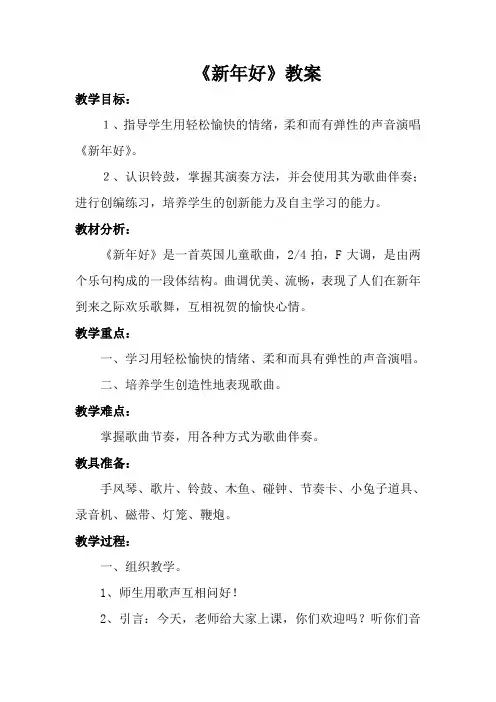 《新年好》教案

教学目标：

1、指导学生用轻松愉快的情绪，柔和而有弹性的声音演唱《新年好》。

2、认识铃鼓，掌握其演奏方法，并会使用其为歌曲伴奏；进行创编练习，培养学生的创新能力及自主学习的能力。

教材分析：

《新年好》是一首英国儿童歌曲，2/4 拍，F 大调，是由两个乐句构成的一段体结构。曲调优美、流畅，表现了人们在新年到来之际欢乐歌舞，互相祝贺的愉快心情。

教学重点：

一、学习用轻松愉快的情绪、柔和而具有弹性的声音演唱。

二、培养学生创造性地表现歌曲。

教学难点：

掌握歌曲节奏，用各种方式为歌曲伴奏。

教具准备：

手风琴、歌片、铃鼓、木鱼、碰钟、节奏卡、小兔子道具、录音机、磁带、灯笼、鞭炮。

教学过程：

一、组织教学。

1、师生用歌声互相问好！

2、引言：今天，老师给大家上课，你们欢迎吗？听你们音